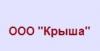 ООО "Крыша"